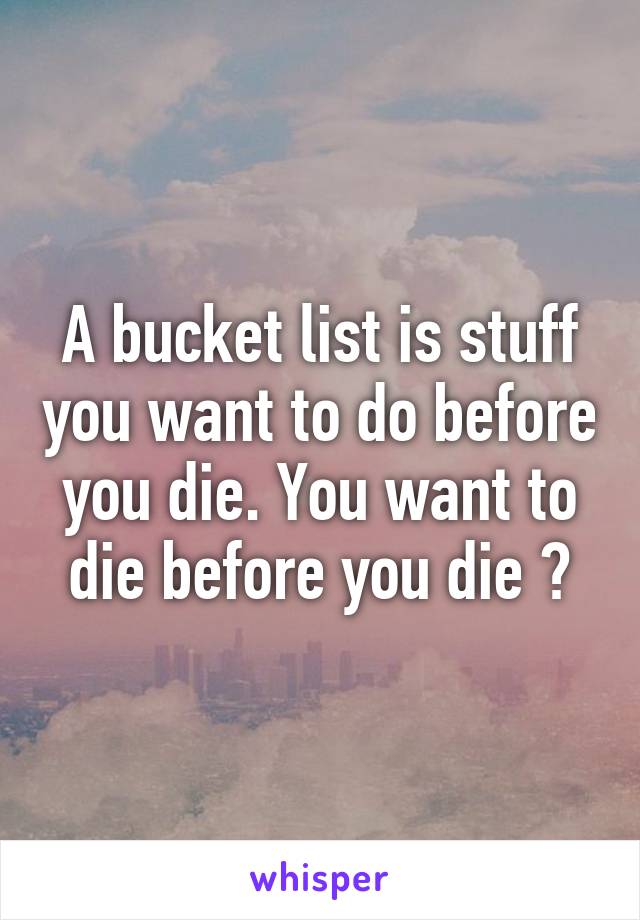 A bucket list is stuff you want to do before you die. You want to die before you die ?

whisper